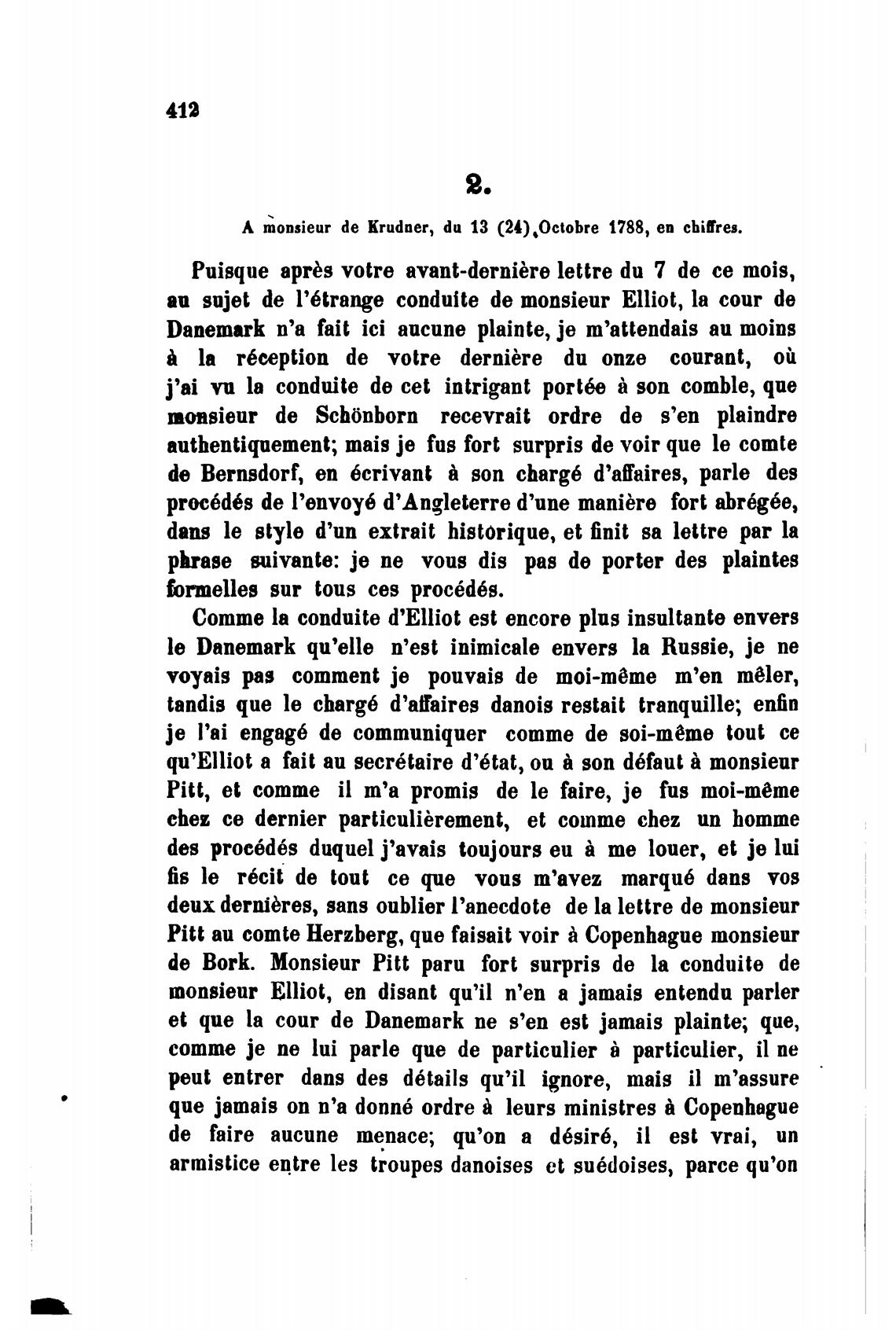 412

2.

A monsieur de Krudner, du 13 (24) Octobre 1788, en chiffres.

Puisque après votre avant-dernière lettre du 7 de ce mois, au sujet de l'étrange conduite de monsieur Elliot, la cour de Danemark n'a fait ici aucune plainte, je m'attendais au moins à la réception de votre dernière du onze courant, où j'ai vu la conduite de cet intrigant portée à son comble, que monsieur de Schönborn recevrait ordre de s'en plaindre authentiquement; mais je fus fort surpris de voir que le comte de Bernsdorf, en écrivant à son chargé d'affaires, parle des procédés de l'envoyé d'Angleterre d'une manière fort abrégée, dans le style d'un extrait historique, et finit sa lettre par la phrase suivante: je ne vous dis pas de porter des plaintes formelles sur tous ces procédés.

Comme la conduite d'Elliot est encore plus insultante envers le Danemark qu'elle n'est inimicale envers la Russie, je ne voyais pas comment je pouvais de moi-même m'en mêler, tandis que le chargé d'affaires danois restait tranquille; enfin je l'ai engagé de communiquer comme de soi-même tout ce qu'Elliot a fait au secrétaire d'état, ou à son défaut à monsieur Pitt, et comme il m'a promis de le faire, je fus moi-même chez ce dernier particulièrement, et comme chez un homme des procédés duquel j'avais toujours eu à me louer, et je lui fis le récit de tout ce que vous m'avez marqué dans vos deux dernières, sans oublier l'anecdote de la lettre de monsieur Pitt au comte Herzberg, que faisait voir à Copenhague monsieur de Bork. Monsieur Pitt paru fort surpris de la conduite de monsieur Elliot, en disant qu'il n'en a jamais entendu parler et que la cour de Danemark ne s'en est jamais plainte; que, comme je ne lui parle que de particulier à particulier, il ne peut entrer dans des détails qu'il ignore, mais il m'assure que jamais on n'a donné ordre à leurs ministres à Copenhague de faire aucune menace; qu'on a désiré, il est vrai, un armistice entre les troupes danoises et suédoises, parce qu'on